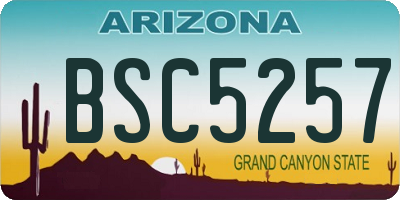 ARIZONA

BSC5257

GRAND CANYON STATE